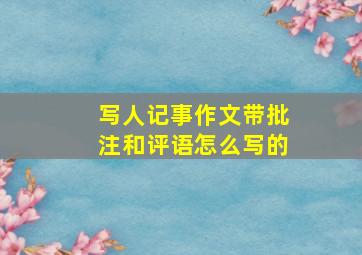 写人记事作文带批注和评语怎么写的